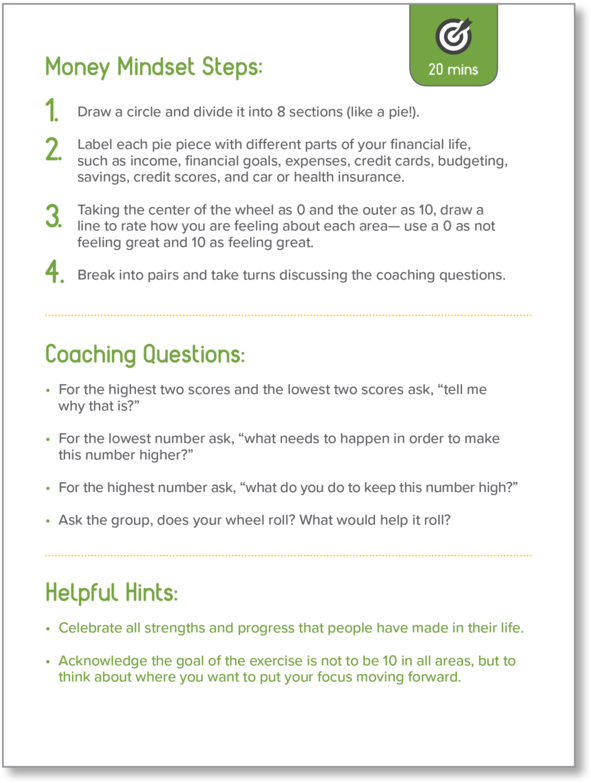 20 mins

Money Mindset Steps:

1. Draw a circle and divide it into 8 sections (like a pie!).

2. Label each pie piece with different parts of your financial life, such as income, financial goals, expenses, credit cards, budgeting, savings, credit scores, and car or health insurance.

3. Taking the center of the wheel as 0 and the outer as 10, draw a line to rate how you are feeling about each area— use a 0 as not feeling great and 10 as feeling great.

4. Break into pairs and take turns discussing the coaching questions.

Coaching Questions:

• For the highest two scores and the lowest two scores ask, “tell me why that is?”

• For the lowest number ask, “what needs to happen in order to make this number higher?”

• For the highest number ask, “what do you do to keep this number high?”

• Ask the group, does your wheel roll? What would help it roll?

Helpful Hints:

• Celebrate all strengths and progress that people have made in their life.

• Acknowledge the goal of the exercise is not to be 10 in all areas, but to think about where you want to put your focus moving forward.